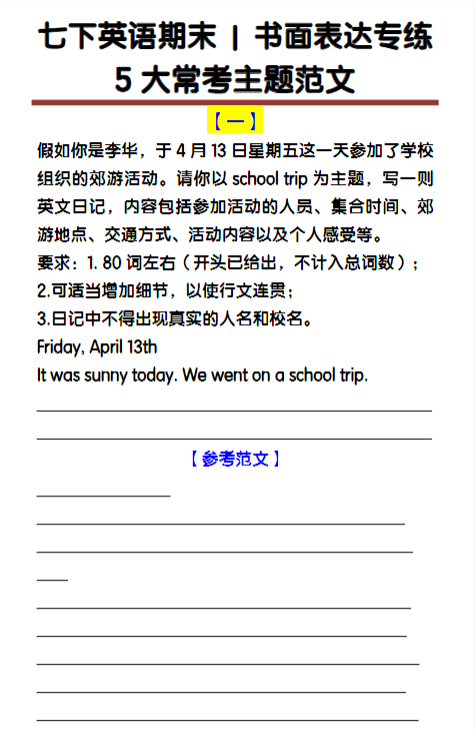 七下英语期末 | 书面表达专练
5 大常考主题范文

【一】

假如你是李华，于 4 月 13 日星期五这一天参加了学校组织的郊游活动。请你以 school trip 为主题，写一则英文日记，内容包括参加活动的人员、集合时间、郊游地点、交通方式、活动内容以及个人感受等。
要求：1. 80 词左右（开头已给出，不计入总词数）；
2.可适当增加细节，以使行文连贯；
3.日记中不得出现真实的人名和校名。
Friday, April 13th
It was sunny today. We went on a school trip.

【参考范文】